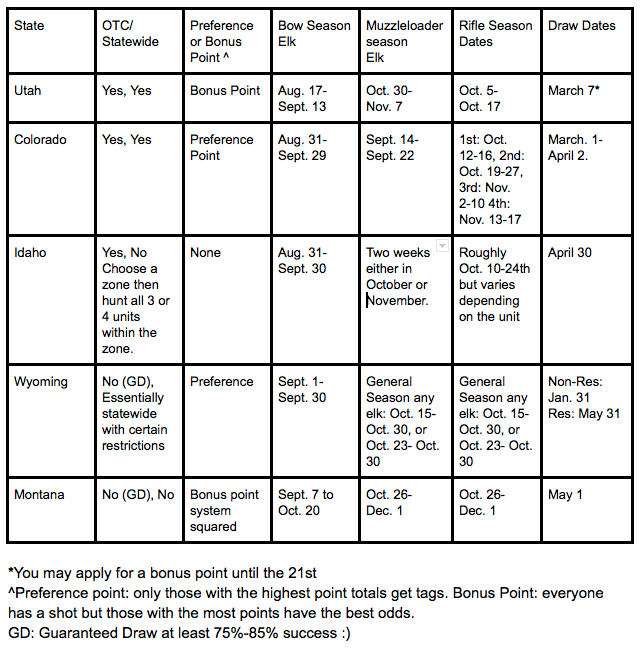 | State | OTC/ Statewide | Preference or Bonus Point ^ | Bow Season Elk | Muzzleloader season Elk | Rifle Season Dates | Draw Dates |
|---|---|---|---|---|---|---|
| Utah | Yes, Yes | Bonus Point | Aug. 17- Sept. 13 | Oct. 30- Nov. 7 | Oct. 5- Oct. 17 | March 7* |
| Colorado | Yes, Yes | Preference Point | Aug. 31- Sept. 29 | Sept. 14- Sept. 22 | 1st: Oct. 12-16, 2nd: Oct. 19-27, 3rd: Nov. 2-10 4th: Nov. 13-17 | March. 1- April 2. |
| Idaho | Yes, No Choose a zone then hunt all 3 or 4 units within the zone. | None | Aug. 31- Sept. 30 | Two weeks either in October or November. | Roughly Oct. 10-24th but varies depending on the unit | April 30 |
| Wyoming | No (GD), Essentially statewide with certain restrictions | Preference | Sept. 1- Sept. 30 | General Season any elk: Oct. 15- Oct. 30, or Oct. 23- Oct. 30 | General Season any elk: Oct. 15- Oct. 30, or Oct. 23- Oct. 30 | Non-Res: Jan. 31 Res: May 31 |
| Montana | No (GD), No | Bonus point system squared | Sept. 7 to Oct. 20 | Oct. 26- Dec. 1 | Oct. 26- Dec. 1 | May 1 |

*You may apply for a bonus point until the 21st
^Preference point: only those with the highest point totals get tags. Bonus Point: everyone has a shot but those with the most points have the best odds.
GD: Guaranteed Draw at least 75%-85% success :)